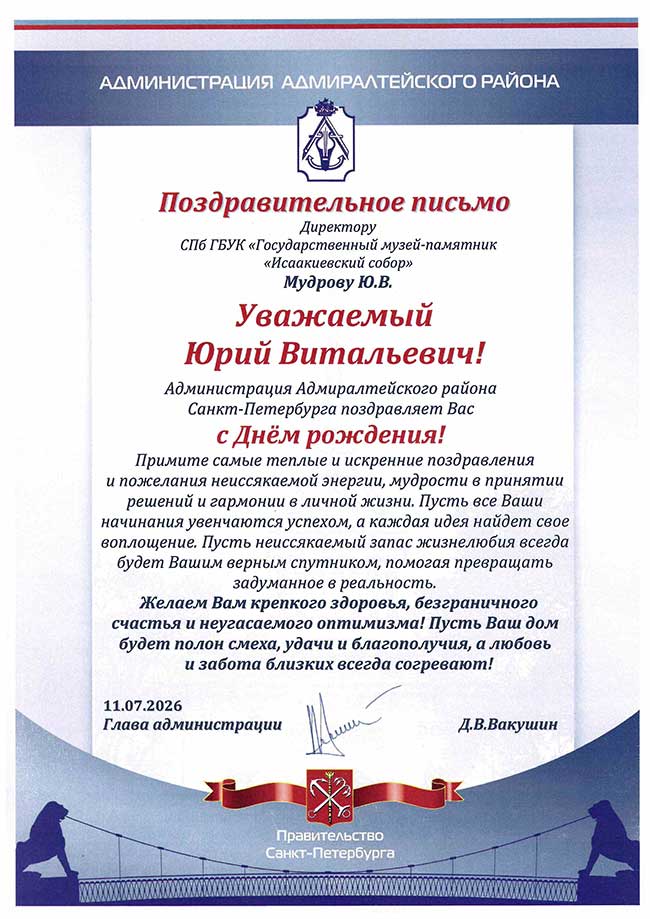 АДМИНИСТРАЦИЯ АДМИРАЛТЕЙСКОГО РАЙОНА

Поздравительное письмо

Директору
СПб ГБУК «Государственный музей-памятник
«Исаакиевский собор»
Мудрову Ю.В.

Уважаемый
Юрий Витальевич!

Администрация Адмиралтейского района
Санкт-Петербурга поздравляет Вас
с Днём рождения!

Примите самые теплые и искренние поздравления и пожелания неиссякаемой энергии, мудрости в принятии решений и гармонии в личной жизни. Пусть все Ваши начинания увенчаются успехом, а каждая идея найдет свое воплощение. Пусть неиссякаемый запас жизнелюбия всегда будет Вашим верным спутником, помогая превращать задуманное в реальность.

Желаем Вам крепкого здоровья, безграничного счастья и неугасаемого оптимизма! Пусть Ваш дом будет полон смеха, удачи и благополучия, а любовь и забота близких всегда согревают!

11.07.2026
Глава администрации Д.В.Вакушин

Правительство
Санкт-Петербурга